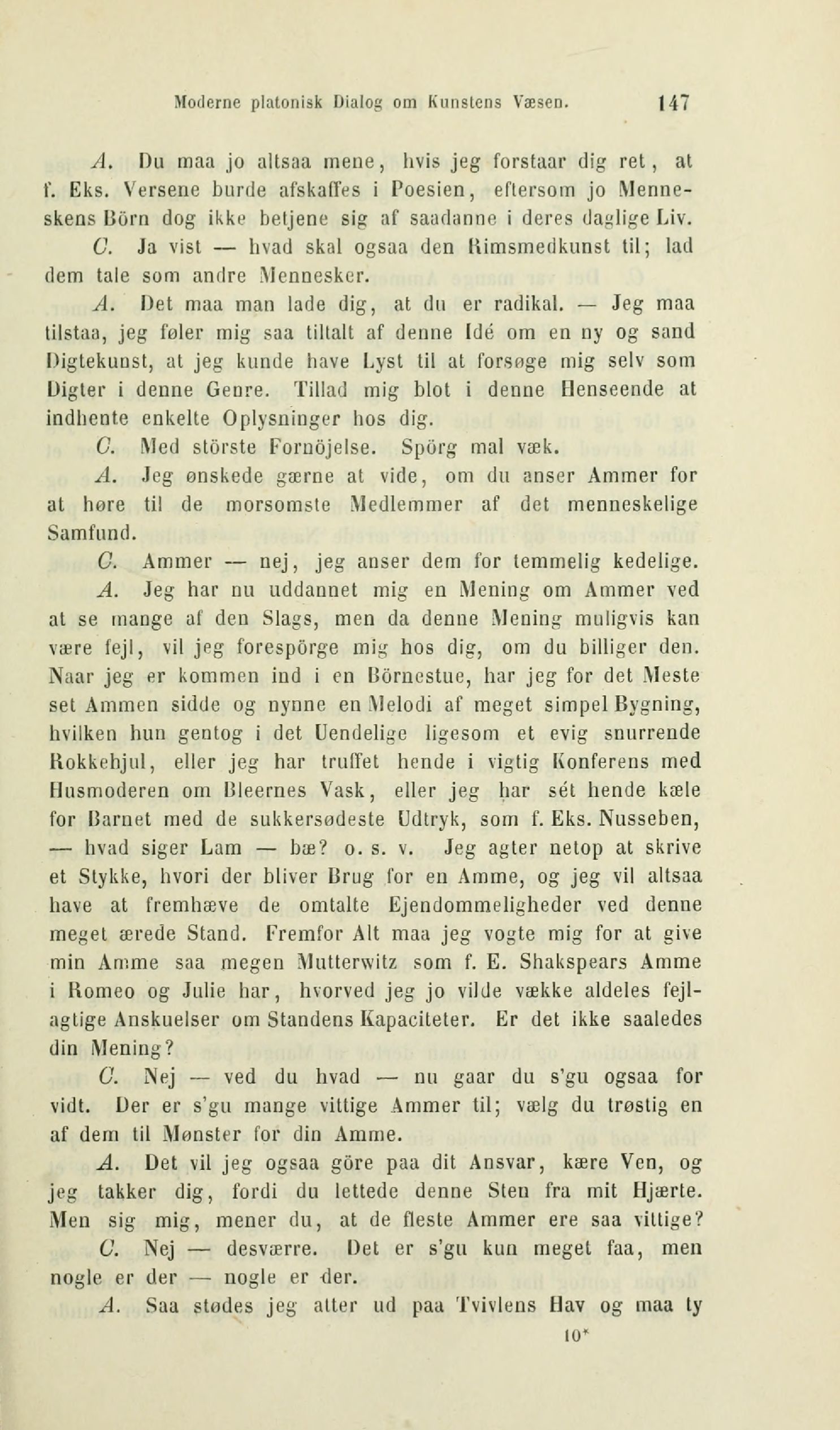 Moderne platonisk Dialog om Kunstens Væsen. 147

A. Du maa jo altsaa mene, hvis jeg forstaar dig ret, at f. Eks. Versene burde afskaffes i Poesien, eftersom jo Menneskens Börn dog ikke betjene sig af saadanne i deres daglige Liv.

C. Ja vist — hvad skal ogsaa den Rimsmedkunst til; lad dem tale som andre Mennesker.

A. Det maa man lade dig, at du er radikal. — Jeg maa tilstaa, jeg føler mig saa tiltalt af denne Idé om en ny og sand Digtekunst, at jeg kunde have Lyst til at forsøge mig selv som Digter i denne Genre. Tillad mig blot i denne Henseende at indhente enkelte Oplysninger hos dig.

C. Med störste Fornöjelse. Spörg mal væk.

A. Jeg ønskede gærne at vide, om du anser Ammer for at høre til de morsomste Medlemmer af det menneskelige Samfund.

C. Ammer — nej, jeg anser dem for temmelig kedelige.

A. Jeg har nu uddannet mig en Mening om Ammer ved at se mange af den Slags, men da denne Mening muligvis kan være fejl, vil jeg forespörge mig hos dig, om du billiger den. Naar jeg er kommen ind i en Börnestue, har jeg for det Meste set Ammen sidde og nynne en Melodi af meget simpel Bygning, hvilken hun gentog i det Uendelige ligesom et evig snurrende Rokkehjul, eller jeg har truffet hende i vigtig Konferens med Husmoderen om Bleernes Vask, eller jeg har sét hende kæle for Barnet med de sukkersødeste Udtryk, som f. Eks. Nusseben, — hvad siger Lam — bæ? o. s. v. Jeg agter netop at skrive et Stykke, hvori der bliver Brug for en Amme, og jeg vil altsaa have at fremhæve de omtalte Ejendommeligheder ved denne meget ærede Stand. Fremfor Alt maa jeg vogte mig for at give min Amme saa megen Mutterwitz som f. E. Shakspears Amme i Romeo og Julie har, hvorved jeg jo vilde vække aldeles fejlagtige Anskuelser om Standens Kapaciteter. Er det ikke saaledes din Mening?

C. Nej — ved du hvad — nu gaar du s'gu ogsaa for vidt. Der er s'gu mange vittige Ammer til; vælg du trøstig en af dem til Mønster for din Amme.

A. Det vil jeg ogsaa göre paa dit Ansvar, kære Ven, og jeg takker dig, fordi du lettede denne Sten fra mit Hjærte. Men sig mig, mener du, at de fleste Ammer ere saa vittige?

C. Nej — desværre. Det er s'gu kun meget faa, men nogle er der — nogle er der.

A. Saa stødes jeg atter ud paa Tvivlens Hav og maa ty

10*